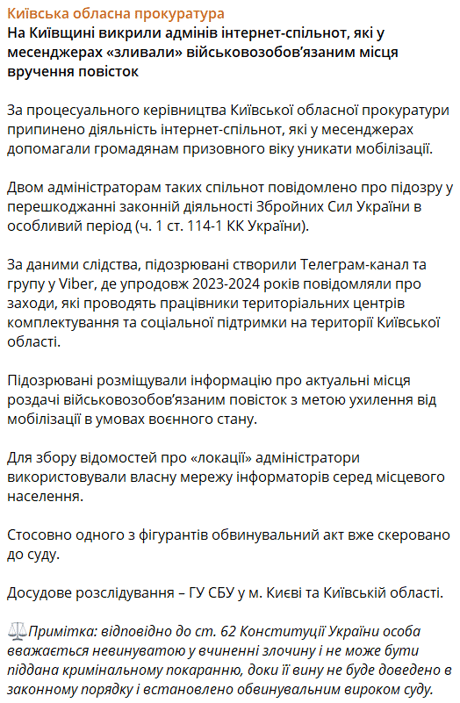 Київська обласна прокуратура
На Київщині викрили адмінів інтернет-спільнот, які у месенджерах «зливали» військовозобов'язаним місця вручення повісток

За процесуального керівництва Київської обласної прокуратури припинено діяльність інтернет-спільнот, які у месенджерах допомагали громадянам призовного віку уникати мобілізації.

Двом адміністраторам таких спільнот повідомлено про підозру у перешкоджанні законній діяльності Збройних Сил України в особливий період (ч. 1 ст. 114-1 КК України).

За даними слідства, підозрювані створили Телеграм-канал та групу у Viber, де упродовж 2023-2024 років повідомляли про заходи, які проводять працівники територіальних центрів комплектування та соціальної підтримки на території Київської області.

Підозрювані розміщували інформацію про актуальні місця роздачі військовозобов'язаним повісток з метою ухилення від мобілізації в умовах воєнного стану.

Для збору відомостей про «локації» адміністратори використовували власну мережу інформаторів серед місцевого населення.

Стосовно одного з фігурантів обвинувальний акт вже скеровано до суду.

Досудове розслідування – ГУ СБУ у м. Києві та Київській області.

⚖️Примітка: відповідно до ст. 62 Конституції України особа вважається невинуватою у вчиненні злочину і не може бути піддана кримінальному покаранню, доки її вину не буде доведено в законному порядку і встановлено обвинувальним вироком суду.